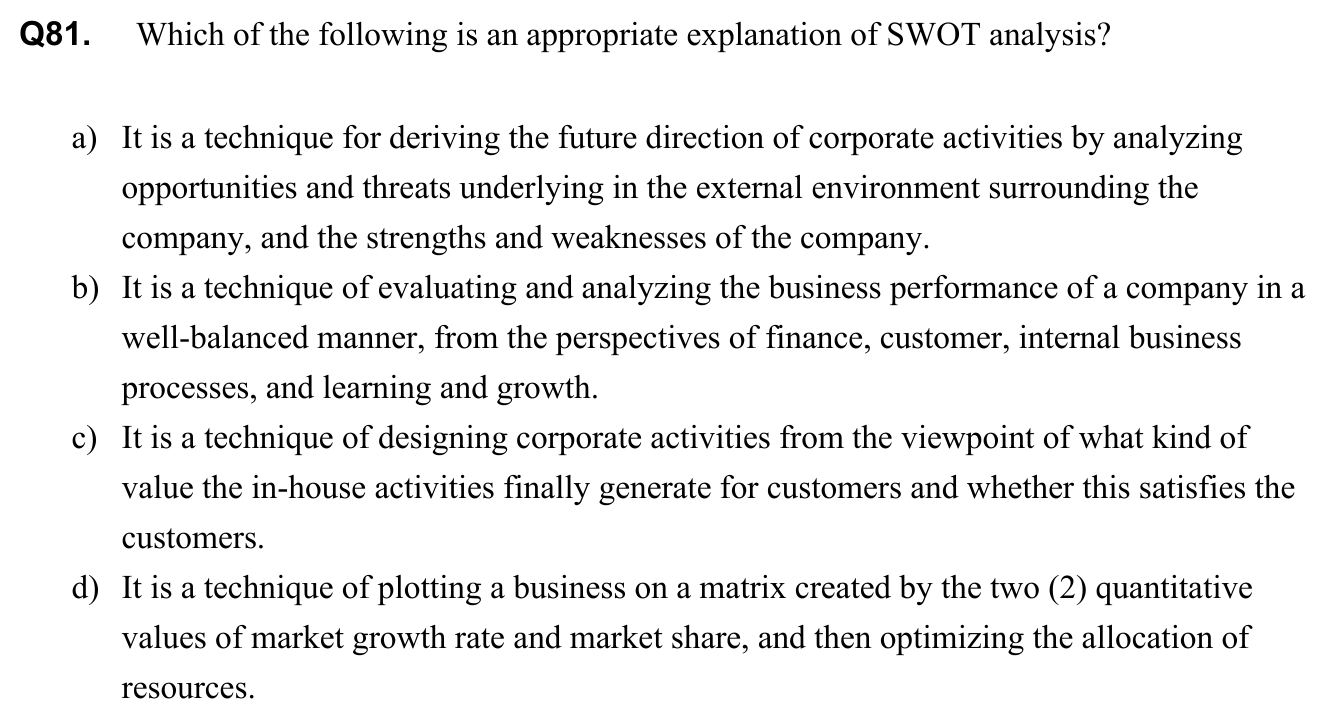 Q81. Which of the following is an appropriate explanation of SWOT analysis?

a) It is a technique for deriving the future direction of corporate activities by analyzing opportunities and threats underlying in the external environment surrounding the company, and the strengths and weaknesses of the company.
b) It is a technique of evaluating and analyzing the business performance of a company in a well-balanced manner, from the perspectives of finance, customer, internal business processes, and learning and growth.
c) It is a technique of designing corporate activities from the viewpoint of what kind of value the in-house activities finally generate for customers and whether this satisfies the customers.
d) It is a technique of plotting a business on a matrix created by the two (2) quantitative values of market growth rate and market share, and then optimizing the allocation of resources.